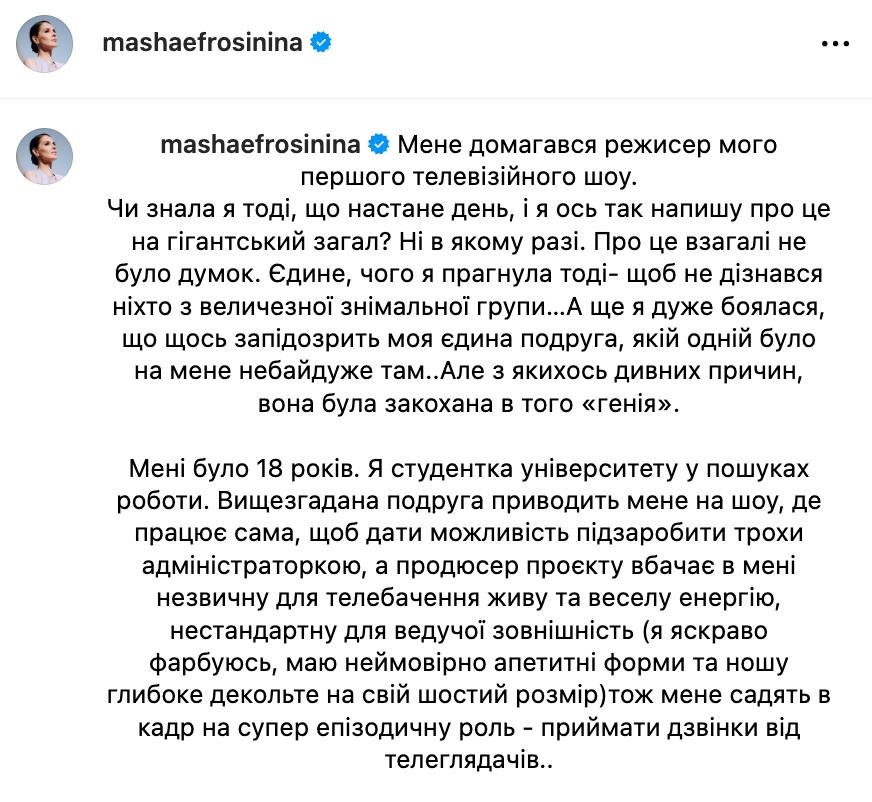 mashaefrosinina

mashaefrosinina Мене домагався режисер мого першого телевізійного шоу.
Чи знала я тоді, що настане день, і я ось так напишу про це на гігантський загал? Ні в якому разі. Про це взагалі не було думок. Єдине, чого я прагнула тоді- щоб не дізнався ніхто з величезної знімальної групи...А ще я дуже боялася, що щось запідозрить моя єдина подруга, якій одній було на мене небайдуже там..Але з якихось дивних причин, вона була закохана в того «генія».

Мені було 18 років. Я студентка університету у пошуках роботи. Вищезгадана подруга приводить мене на шоу, де працює сама, щоб дати можливість підзаробити трохи адміністраторкою, а продюсер проєкту вбачає в мені незвичну для телебачення живу та веселу енергію, нестандартну для ведучої зовнішність (я яскраво фарбуюсь, маю неймовірно апетитні форми та ношу глибоке декольте на свій шостий розмір)тож мене садять в кадр на супер епізодичну роль - приймати дзвінки від телеглядачів..